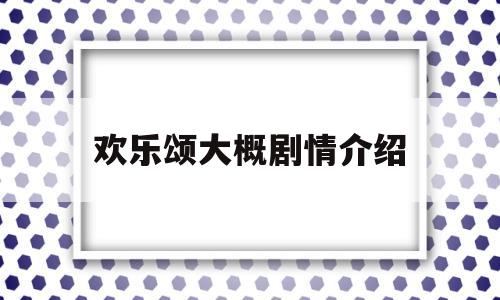 欢乐颂大概剧情介绍